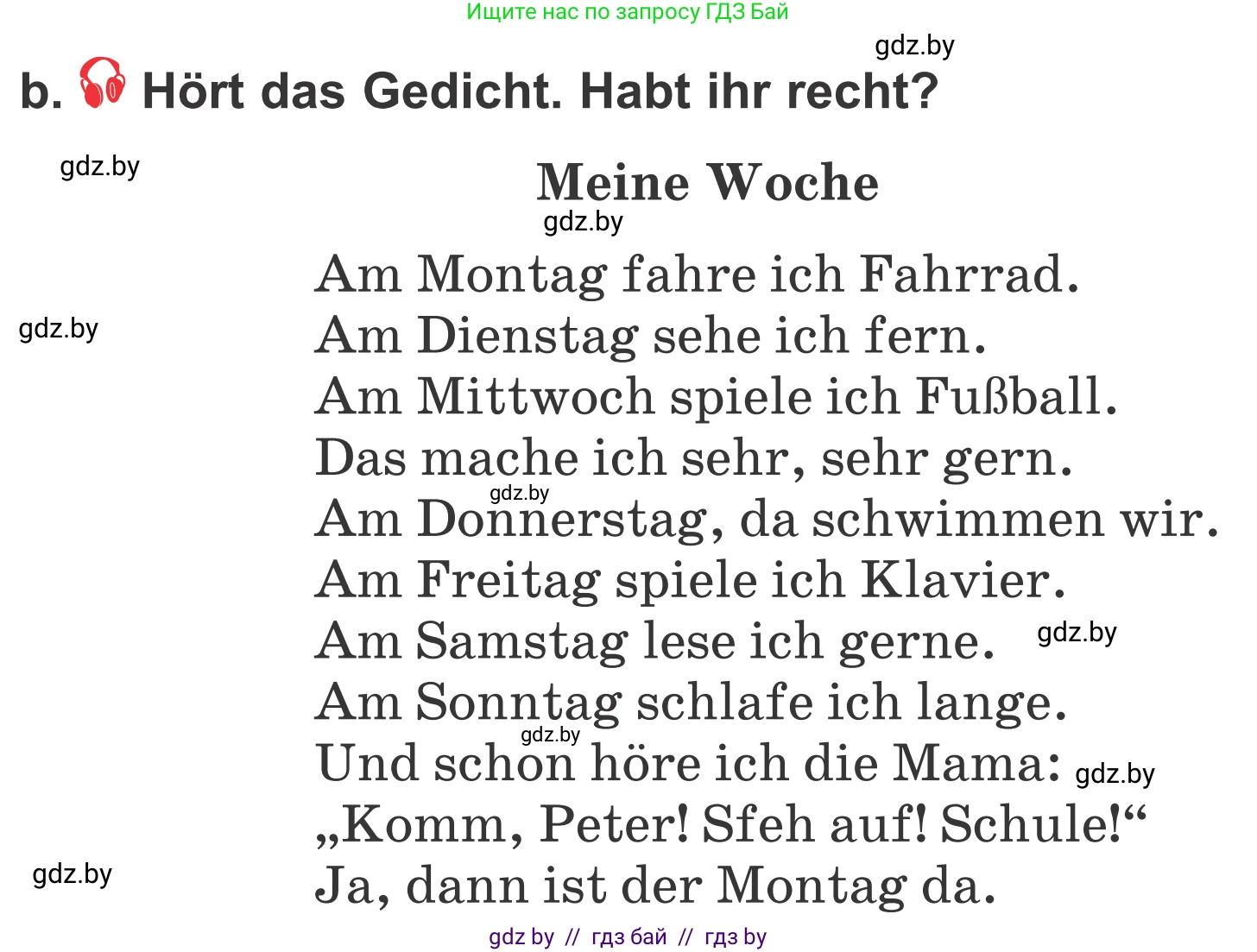 Ищите нас по запросу ГДЗ Бай

gdz.by

b. Hört das Gedicht. Habt ihr recht?

gdz.by

Meine Woche

gdz.by

Am Montag fahre ich Fahrrad.
gdz.by
Am Dienstag sehe ich fern.
Am Mittwoch spiele ich Fußball.
Das mache ich sehr, sehr gern.
gdz.by
Am Donnerstag, da schwimmen wir.
Am Freitag spiele ich Klavier.
Am Samstag lese ich gerne. gdz.by
Am Sonntag schlafe ich lange.
gdz.by
Und schon höre ich die Mama: gdz.by
„Komm, Peter! Sfeh auf! Schule!“
gdz.by
Ja, dann ist der Montag da.

gdz by // гдз бай // гдз by